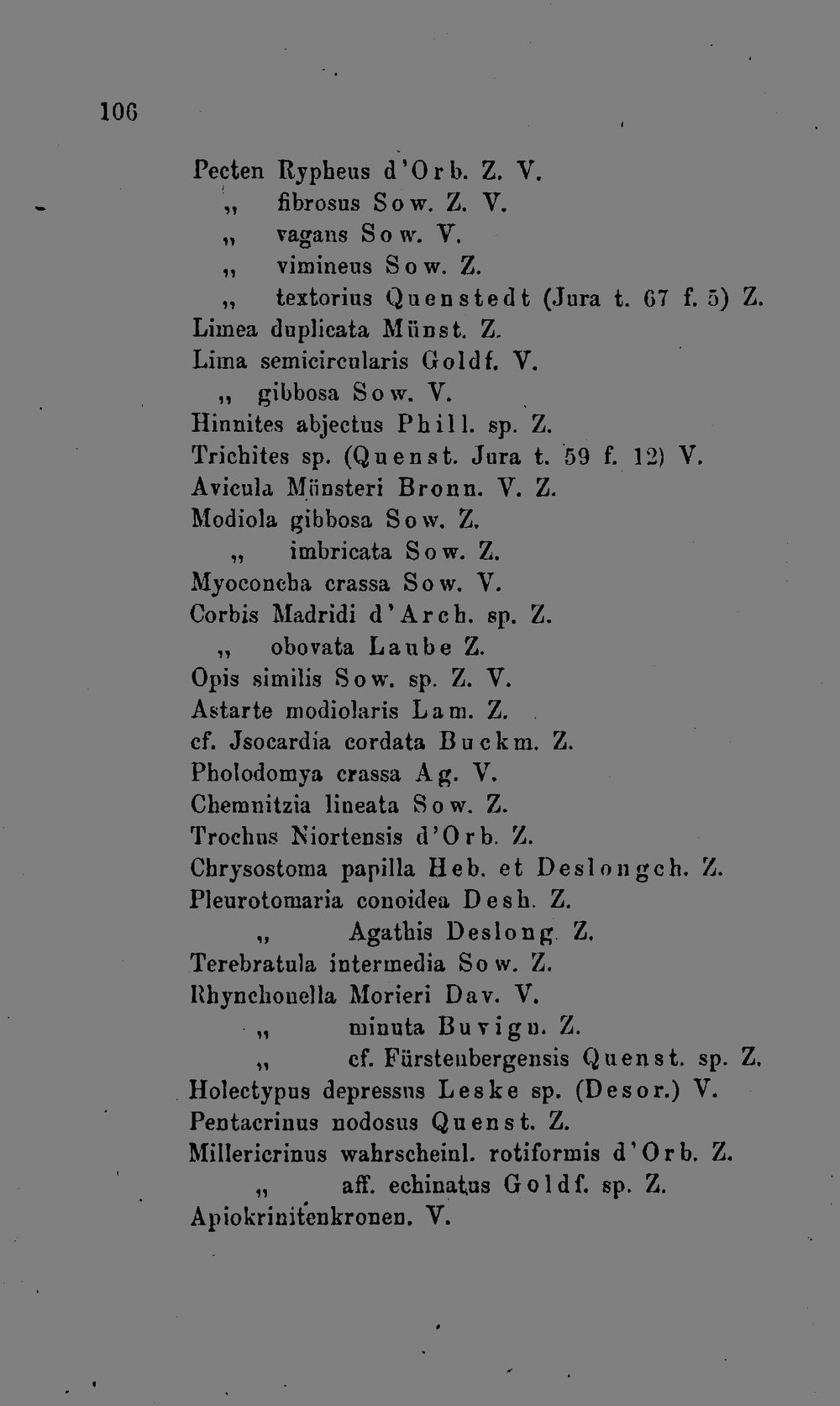 106

Pecten Rypheus d'Orb. Z. V.
„ fibrosus Sow. Z. V.
„ vagans Sow. V.
„ vimineus Sow. Z.
„ textorius Quenstedt (Jura t. 67 f. 5) Z.
Limea duplicata Münst. Z.
Lima semicircularis Goldf. V.
„ gibbosa Sow. V.
Hinnites abjectus Phill. sp. Z.
Trichites sp. (Quenst. Jura t. 59 f. 12) V.
Avicula Münsteri Bronn. V. Z.
Modiola gibbosa Sow. Z.
„ imbricata Sow. Z.
Myoconcha crassa Sow. V.
Corbis Madridi d'Arch. sp. Z.
„ obovata Laube Z.
Opis similis Sow. sp. Z. V.
Astarte modiolaris Lam. Z.
cf. Jsocardia cordata Buckm. Z.
Pholodomya crassa Ag. V.
Chemnitzia lineata Sow. Z.
Trochus Niortensis d'Orb. Z.
Chrysostoma papilla Heb. et Deslongch. Z.
Pleurotomaria conoidea Desh. Z.
„ Agathis Deslong. Z.
Terebratula intermedia Sow. Z.
Rhynchonella Morieri Dav. V.
„ minuta Buvign. Z.
„ cf. Fürstenbergensis Quenst. sp. Z.
Holectypus depressus Leske sp. (Desor.) V.
Pentacrinus nodosus Quenst. Z.
Millericrinus wahrscheinl. rotiformis d'Orb. Z.
„ aff. echinatus Goldf. sp. Z.
Apiokrinitenkronen. V.